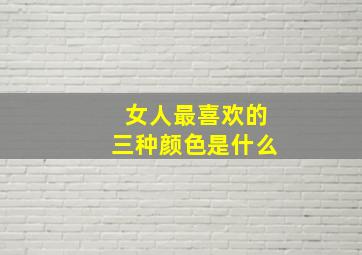 女人最喜欢的
三种颜色是什么